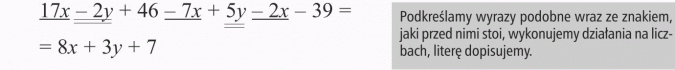 $17x - 2y + 46 - 7x + 5y - 2x - 39 =$

$= 8x + 3y + 7$

Podkreślamy wyrazy podobne wraz ze znakiem, jaki przed nimi stoi, wykonujemy działania na liczbach, literę dopisujemy.